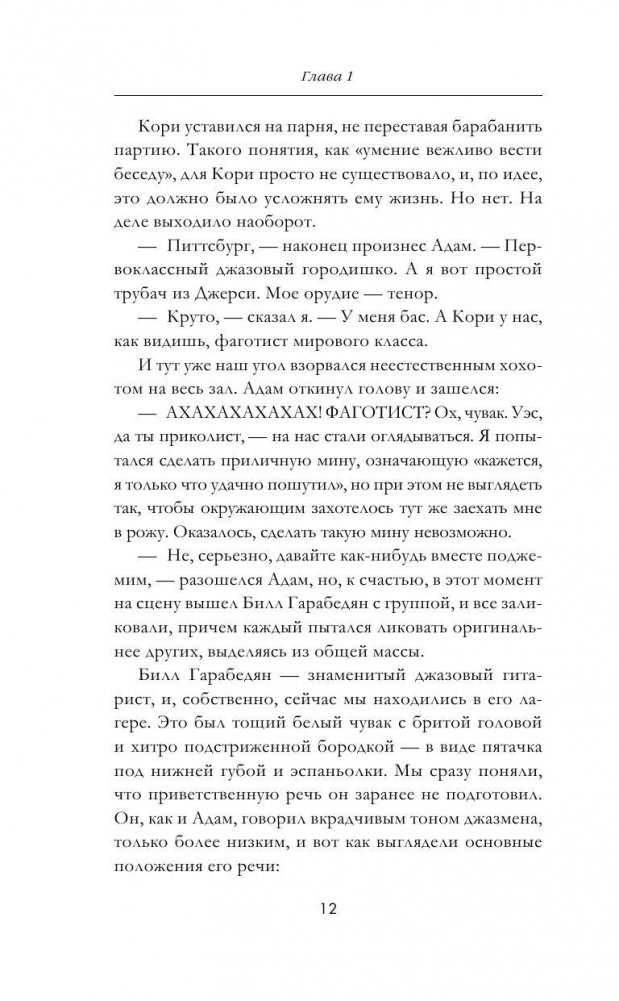 Глава 1

Кори уставился на парня, не переставая барабанить партию. Такого понятия, как «умение вежливо вести беседу», для Кори просто не существовало, и, по идее, это должно было усложнять ему жизнь. Но нет. На деле выходило наоборот.

— Питтсбург, — наконец произнес Адам. — Первоклассный джазовый городишко. А я вот простой трубач из Джерси. Мое орудие — тенор.

— Круто, — сказал я. — У меня бас. А Кори у нас, как видишь, фаготист мирового класса.

И тут уже наш угол взорвался неестественным хохотом на весь зал. Адам откинул голову и зашелся:

— АХАХАХАХАХАХ! ФАГОТИСТ? Ох, чувак. Уэс, да ты приколист, — на нас стали оглядываться. Я попытался сделать приличную мину, означающую «кажется, я только что удачно пошутил», но при этом не выглядеть так, чтобы окружающим захотелось тут же заехать мне в рожу. Оказалось, сделать такую мину невозможно.

— Не, серьезно, давайте как-нибудь вместе поджемим, — разошелся Адам, но, к счастью, в этот момент на сцену вышел Билл Гарабедян с группой, и все заликовали, причем каждый пытался ликовать оригинальнее других, выделяясь из общей массы.

Билл Гарабедян — знаменитый джазовый гитарист, и, собственно, сейчас мы находились в его лагере. Это был тощий белый чувак с бритой головой и хитро подстриженной бородкой — в виде пятачка под нижней губой и эспаньолки. Мы сразу поняли, что приветственную речь он заранее не подготовил. Он, как и Адам, говорил вкрадчивым тоном джазмена, только более низким, и вот как выглядели основные положения его речи:

12